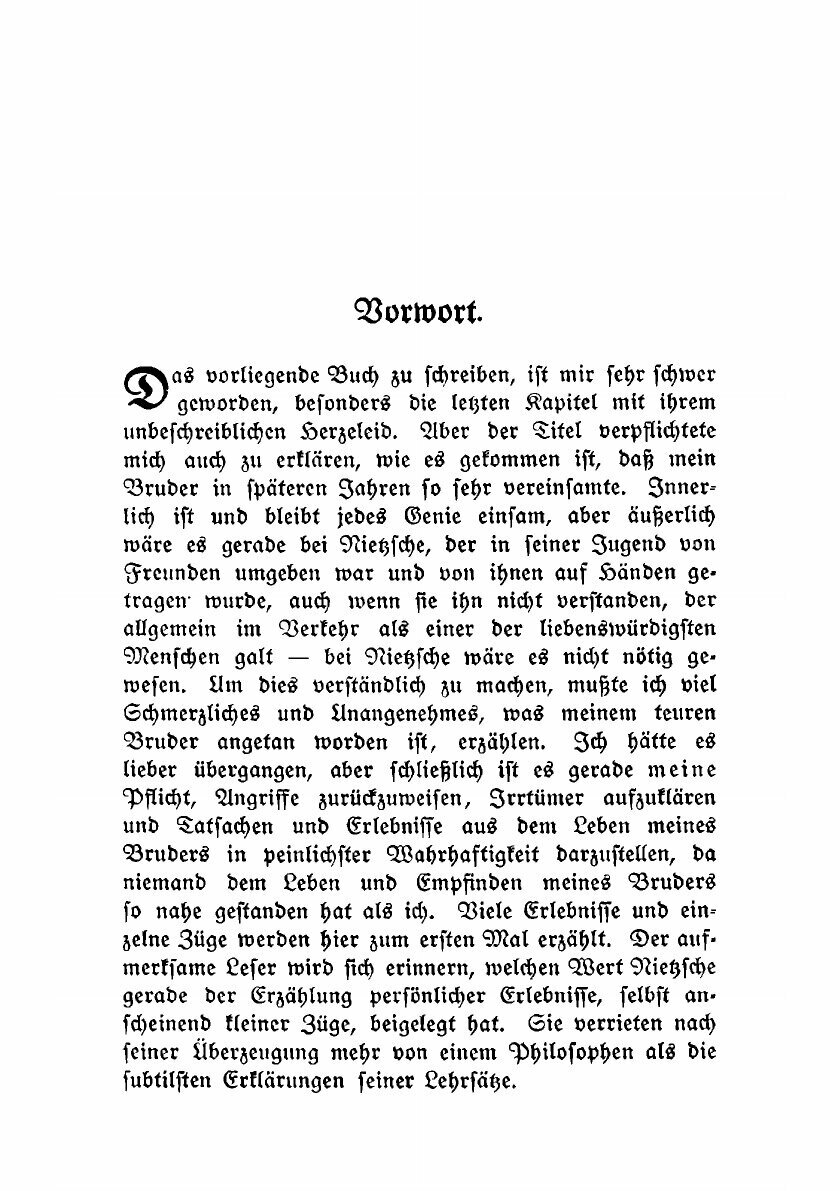 Vorwort.

Das vorliegende Buch zu schreiben, ist mir sehr schwer geworden, besonders die letzten Kapitel mit ihrem unbeschreiblichen Herzeleid. Aber der Titel verpflichtete mich auch zu erklären, wie es gekommen ist, daß mein Bruder in späteren Jahren so sehr vereinsamte. Innerlich ist und bleibt jedes Genie einsam, aber äußerlich wäre es gerade bei Nietzsche, der in seiner Jugend von Freunden umgeben war und von ihnen auf Händen getragen wurde, auch wenn sie ihn nicht verstanden, der allgemein im Verkehr als einer der liebenswürdigsten Menschen galt — bei Nietzsche wäre es nicht nötig gewesen. Um dies verständlich zu machen, mußte ich viel Schmerzliches und Unangenehmes, was meinem teuren Bruder angetan worden ist, erzählen. Ich hätte es lieber übergangen, aber schließlich ist es gerade meine Pflicht, Angriffe zurückzuweisen, Irrtümer aufzuklären und Tatsachen und Erlebnisse aus dem Leben meines Bruders in peinlichster Wahrhaftigkeit darzustellen, da niemand dem Leben und Empfinden meines Bruders so nahe gestanden hat als ich. Viele Erlebnisse und einzelne Züge werden hier zum ersten Mal erzählt. Der aufmerksame Leser wird sich erinnern, welchen Wert Nietzsche gerade der Erzählung persönlicher Erlebnisse, selbst anscheinend kleiner Züge, beigelegt hat. Sie verrieten nach seiner Überzeugung mehr von einem Philosophen als die subtilsten Erklärungen seiner Lehrsätze.